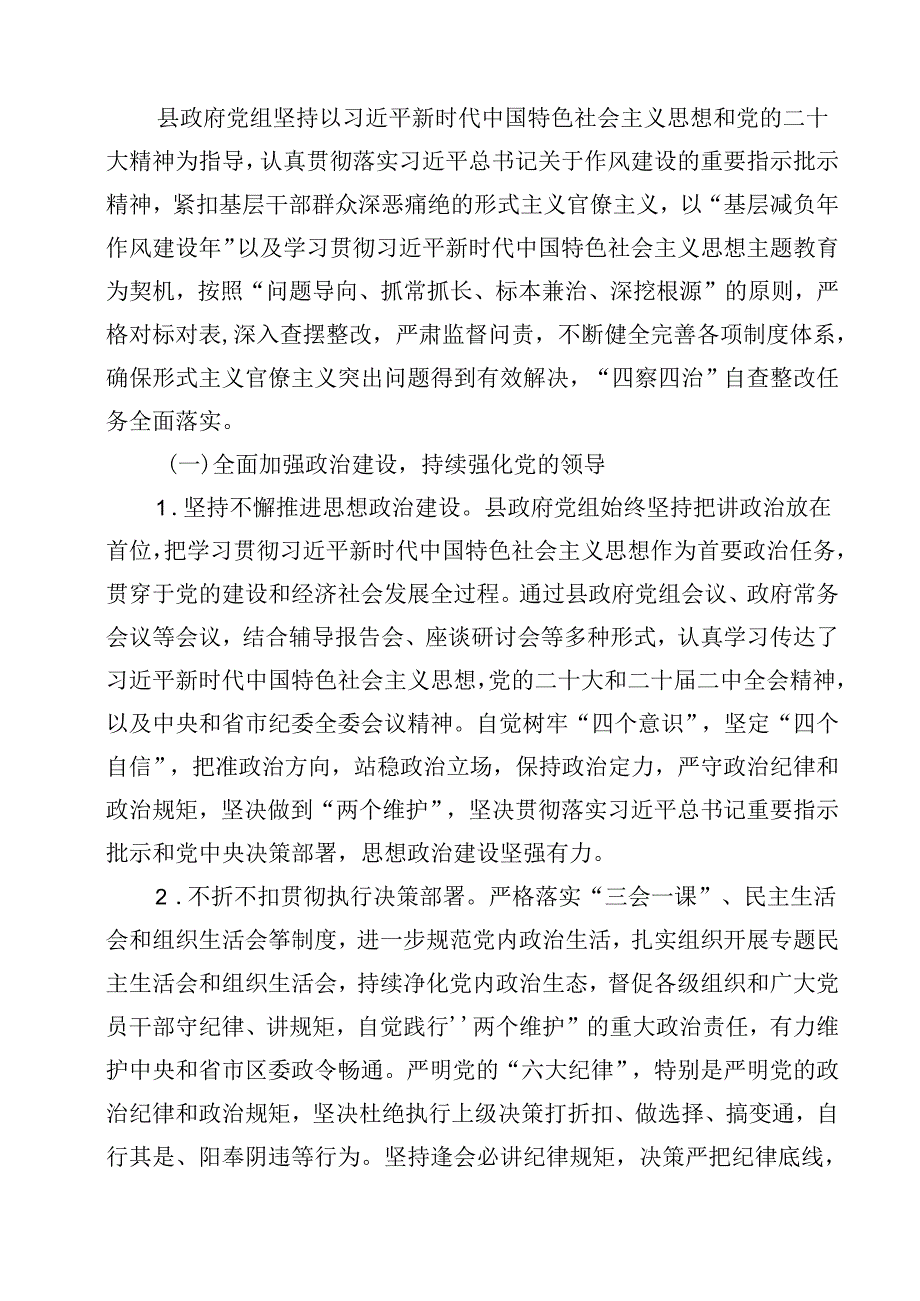 县政府党组坚持以习近平新时代中国特色社会主义思想和党的二十大精神为指导，认真贯彻落实习近平总书记关于作风建设的重要指示批示精神，紧扣基层干部群众深恶痛绝的形式主义官僚主义，以“基层减负年作风建设年”以及学习贯彻习近平新时代中国特色社会主义思想主题教育为契机，按照“问题导向、抓常抓长、标本兼治、深挖根源”的原则，严格对标对表，深入查摆整改，严肃监督问责，不断健全完善各项制度体系，确保形式主义官僚主义突出问题得到有效解决，“四察四治”自查整改任务全面落实。

（一）全面加强政治建设，持续强化党的领导

1．坚持不懈推进思想政治建设。县政府党组始终坚持把讲政治放在首位，把学习贯彻习近平新时代中国特色社会主义思想作为首要政治任务，贯穿于党的建设和经济社会发展全过程。通过县政府党组会议、政府常务会议等会议，结合辅导报告会、座谈研讨会等多种形式，认真学习传达了习近平新时代中国特色社会主义思想，党的二十大和二十届二中全会精神，以及中央和省市纪委全委会议精神。自觉树牢“四个意识”，坚定“四个自信”，把准政治方向，站稳政治立场，保持政治定力，严守政治纪律和政治规矩，坚决做到“两个维护”，坚决贯彻落实习近平总书记重要指示批示和党中央决策部署，思想政治建设坚强有力。

2．不折不扣贯彻执行决策部署。严格落实“三会一课”、民主生活会和组织生活会等制度，进一步规范党内政治生活，扎实组织开展专题民主生活会和组织生活会，持续净化党内政治生态，督促各级组织和广大党员干部守纪律、讲规矩，自觉践行’’两个维护”的重大政治责任，有力维护中央和省市区委政令畅通。严明党的“六大纪律”，特别是严明党的政治纪律和政治规矩，坚决杜绝执行上级决策打折扣、做选择、搞变通，自行其是、阳奉阴违等行为。坚持逢会必讲纪律规矩，决策严把纪律底线，